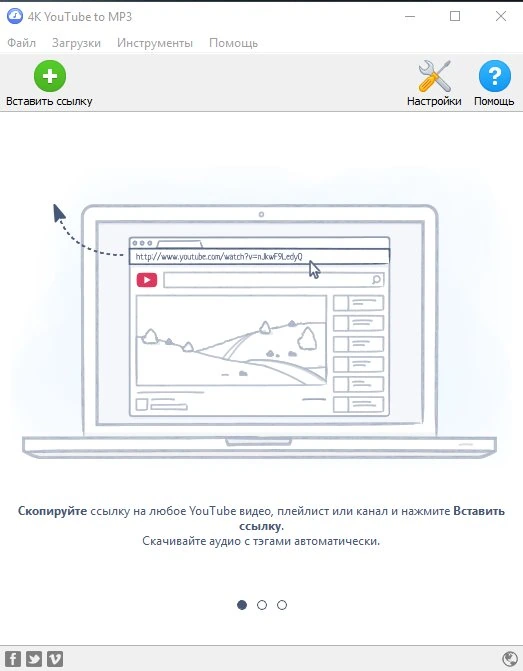 4K YouTube to MP3

Файл Загрузки Инструменты Помощь

Вставить ссылку

Настройки Помощь

http://www.youtube.com/watch?v=nJkwF9LedyQ

Скопируйте ссылку на любое YouTube видео, плейлист или канал и нажмите Вставить ссылку.
Скачивайте аудио с тэгами автоматически.